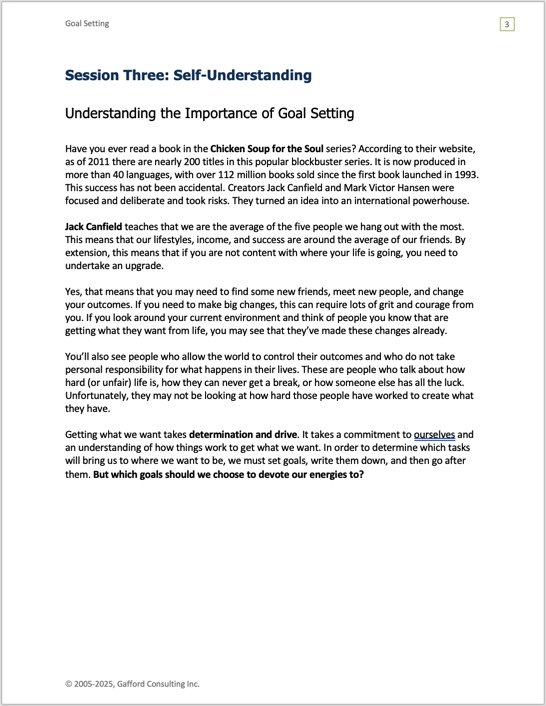 Goal Setting

3

Session Three: Self-Understanding

Understanding the Importance of Goal Setting

Have you ever read a book in the Chicken Soup for the Soul series? According to their website, as of 2011 there are nearly 200 titles in this popular blockbuster series. It is now produced in more than 40 languages, with over 112 million books sold since the first book launched in 1993. This success has not been accidental. Creators Jack Canfield and Mark Victor Hansen were focused and deliberate and took risks. They turned an idea into an international powerhouse.

Jack Canfield teaches that we are the average of the five people we hang out with the most. This means that our lifestyles, income, and success are around the average of our friends. By extension, this means that if you are not content with where your life is going, you need to undertake an upgrade.

Yes, that means that you may need to find some new friends, meet new people, and change your outcomes. If you need to make big changes, this can require lots of grit and courage from you. If you look around your current environment and think of people you know that are getting what they want from life, you may see that they've made these changes already.

You'll also see people who allow the world to control their outcomes and who do not take personal responsibility for what happens in their lives. These are people who talk about how hard (or unfair) life is, how they can never get a break, or how someone else has all the luck. Unfortunately, they may not be looking at how hard those people have worked to create what they have.

Getting what we want takes determination and drive. It takes a commitment to ourselves and an understanding of how things work to get what we want. In order to determine which tasks will bring us to where we want to be, we must set goals, write them down, and then go after them. But which goals should we choose to devote our energies to?

© 2005-2025, Gafford Consulting Inc.